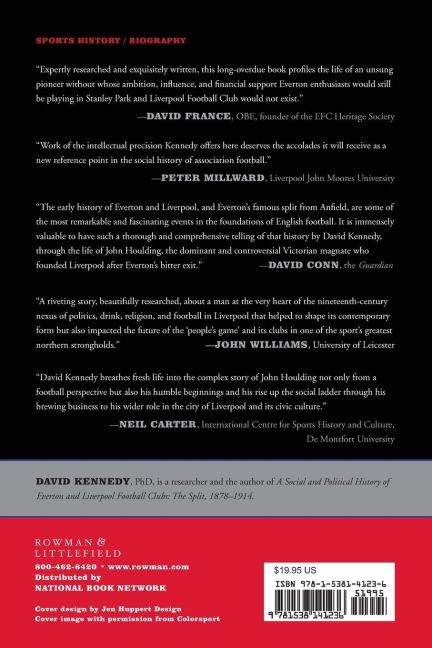 SPORTS HISTORY / BIOGRAPHY

"Expertly researched and exquisitely written, this long-overdue book profiles the life of an unsung pioneer without whose ambition, influence, and financial support Everton enthusiasts would still be playing in Stanley Park and Liverpool Football Club would not exist."

—DAVID FRANCE, OBE, founder of the EFC Heritage Society

"Work of the intellectual precision Kennedy offers here deserves the accolades it will receive as a new reference point in the social history of association football."

—PETER MILLWARD, Liverpool John Moores University

"The early history of Everton and Liverpool, and Everton's famous split from Anfield, are some of the most remarkable and fascinating events in the foundations of English football. It is immensely valuable to have such a thorough and comprehensive telling of that history by David Kennedy, through the life of John Houlding, the dominant and controversial Victorian magnate who founded Liverpool after Everton's bitter exit."

—DAVID CONN, the Guardian

"A riveting story, beautifully researched, about a man at the very heart of the nineteenth-century nexus of politics, drink, religion, and football in Liverpool that helped to shape its contemporary form but also impacted the future of the 'people's game' and its clubs in one of the sport's greatest northern strongholds."

—JOHN WILLIAMS, University of Leicester

"David Kennedy breathes fresh life into the complex story of John Houlding not only from a football perspective but also his humble beginnings and his rise up the social ladder through his brewing business to his wider role in the city of Liverpool and its civic culture."

—NEIL CARTER, International Centre for Sports History and Culture, De Montfort University

DAVID KENNEDY, PhD, is a researcher and the author of A Social and Political History of Everton and Liverpool Football Clubs: The Split, 1878–1914.

ROWMAN & LITTLEFIELD
800-462-6420 • www.rowman.com
Distributed by
NATIONAL BOOK NETWORK

Cover design by Jen Huppert Design
Cover image with permission from Colorsport

$19.95 US
ISBN 978-1-5381-4123-6
51995
9 781538 141236